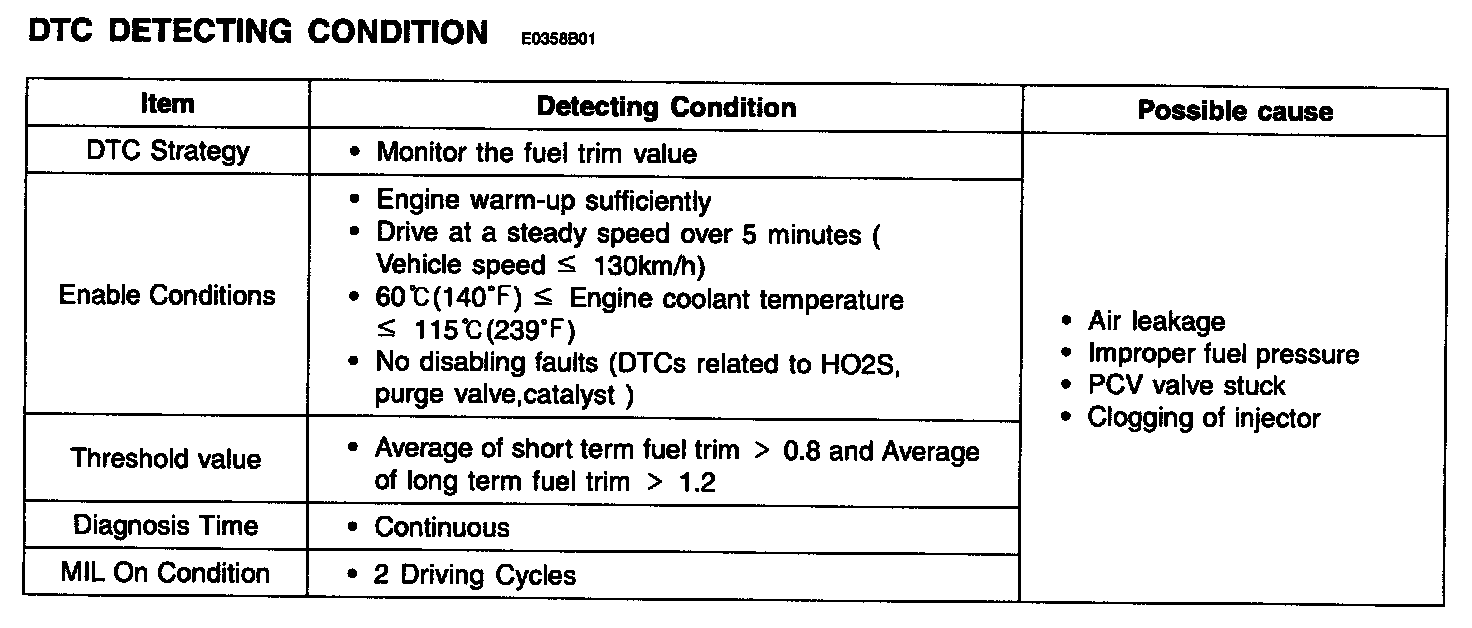 DTC DETECTING CONDITION E0358B01

| Item | Detecting Condition | Possible cause |
|---|---|---|
| DTC Strategy | • Monitor the fuel trim value | • Air leakage • Improper fuel pressure • PCV valve stuck • Clogging of injector |
| Enable Conditions | • Engine warm-up sufficiently • Drive at a steady speed over 5 minutes ( Vehicle speed ≤ 130km/h) • 60℃(140°F) ≤ Engine coolant temperature ≤ 115℃(239°F) • No disabling faults (DTCs related to HO2S, purge valve,catalyst ) | |
| Threshold value | • Average of short term fuel trim > 0.8 and Average of long term fuel trim > 1.2 | |
| Diagnosis Time | • Continuous | |
| MIL On Condition | • 2 Driving Cycles | |